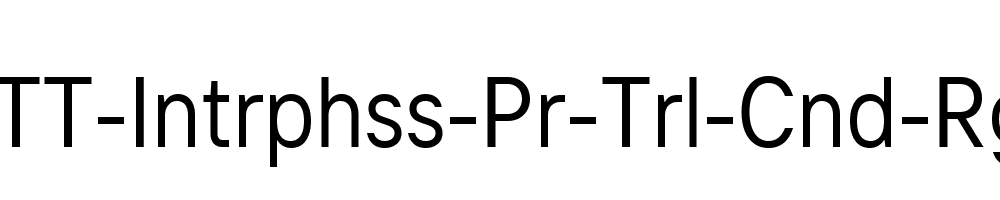 TT-Intrphss-Pr-Trl-Cnd-Rg